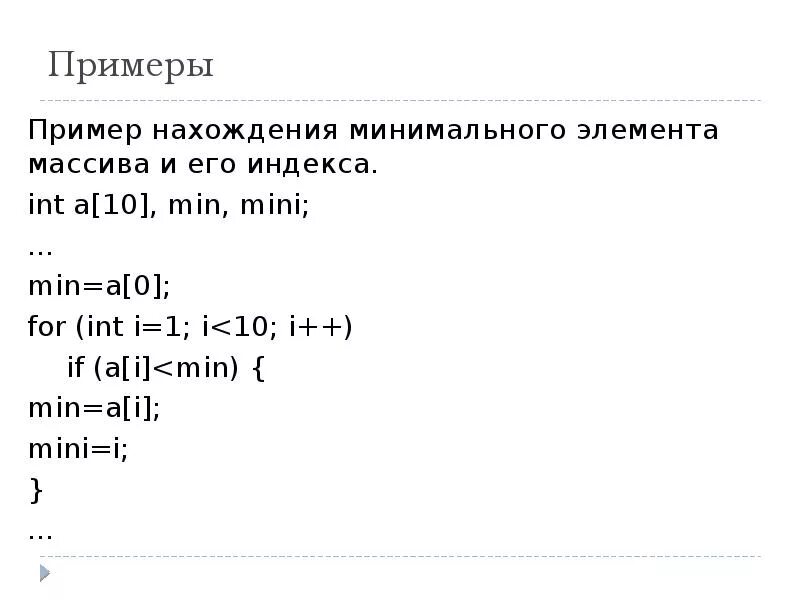 Примеры

Пример нахождения минимального элемента массива и его индекса.

int a[10], min, mini;

…

min=a[0];

for (int i=1; i<10; i++)

if (a[i]<min) {

min=a[i];

mini=i;

}

…